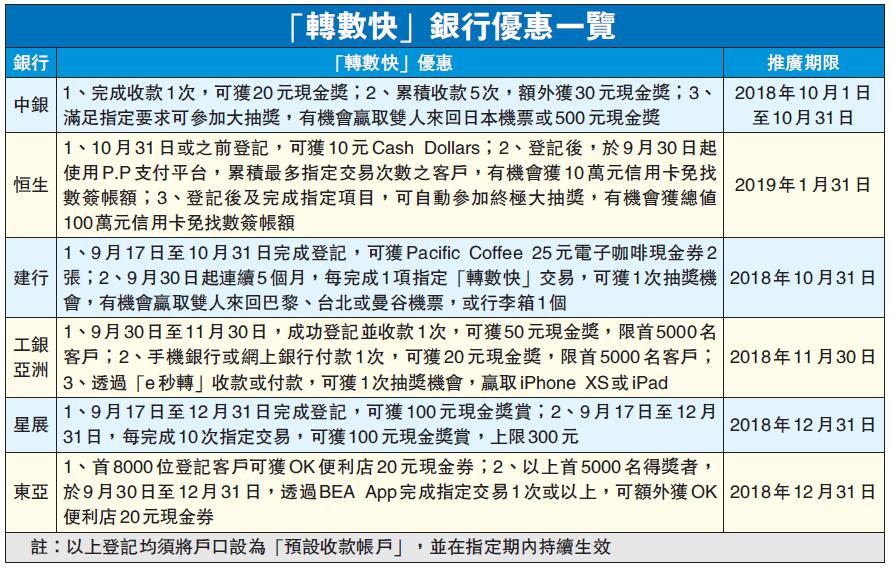 「轉數快」銀行優惠一覽

| 銀行 | 「轉數快」優惠 | 推廣期限 |
|---|---|---|
| 中銀 | 1、完成收款1次，可獲20元現金獎；2、累積收款5次，額外獲30元現金獎；3、滿足指定要求可參加大抽獎，有機會贏取雙人來回日本機票或500元現金獎 | 2018年10月1日至10月31日 |
| 恒生 | 1、10月31日或之前登記，可獲10元Cash Dollars；2、登記後，於9月30日起使用P.P支付平台，累積最多指定交易次數之客戶，有機會獲10萬元信用卡免找數簽帳額；3、登記後及完成指定項目，可自動參加終極大抽獎，有機會獲總值100萬元信用卡免找數簽帳額 | 2019年1月31日 |
| 建行 | 1、9月17日至10月31日完成登記，可獲Pacific Coffee 25元電子咖啡現金券2張；2、9月30日起連續5個月，每完成1項指定「轉數快」交易，可獲1次抽獎機會，有機會贏取雙人來回巴黎、台北或曼谷機票，或行李箱1個 | 2018年10月31日 |
| 工銀亞洲 | 1、9月30日至11月30日，成功登記並收款1次，可獲50元現金獎，限首5000名客戶；2、手機銀行或網上銀行付款1次，可獲20元現金獎，限首5000名客戶；3、透過「e秒轉」收款或付款，可獲1次抽獎機會，贏取iPhone XS或iPad | 2018年11月30日 |
| 星展 | 1、9月17日至12月31日完成登記，可獲100元現金獎賞；2、9月17日至12月31日，每完成10次指定交易，可獲100元現金獎賞，上限300元 | 2018年12月31日 |
| 東亞 | 1、首8000位登記客戶可獲OK便利店20元現金券；2、以上首5000名得獎者，於9月30日至12月31日，透過BEA App完成指定交易1次或以上，可額外獲OK便利店20元現金券 | 2018年12月31日 |

註：以上登記均須將戶口設為「預設收款帳戶」，並在指定期內持續生效